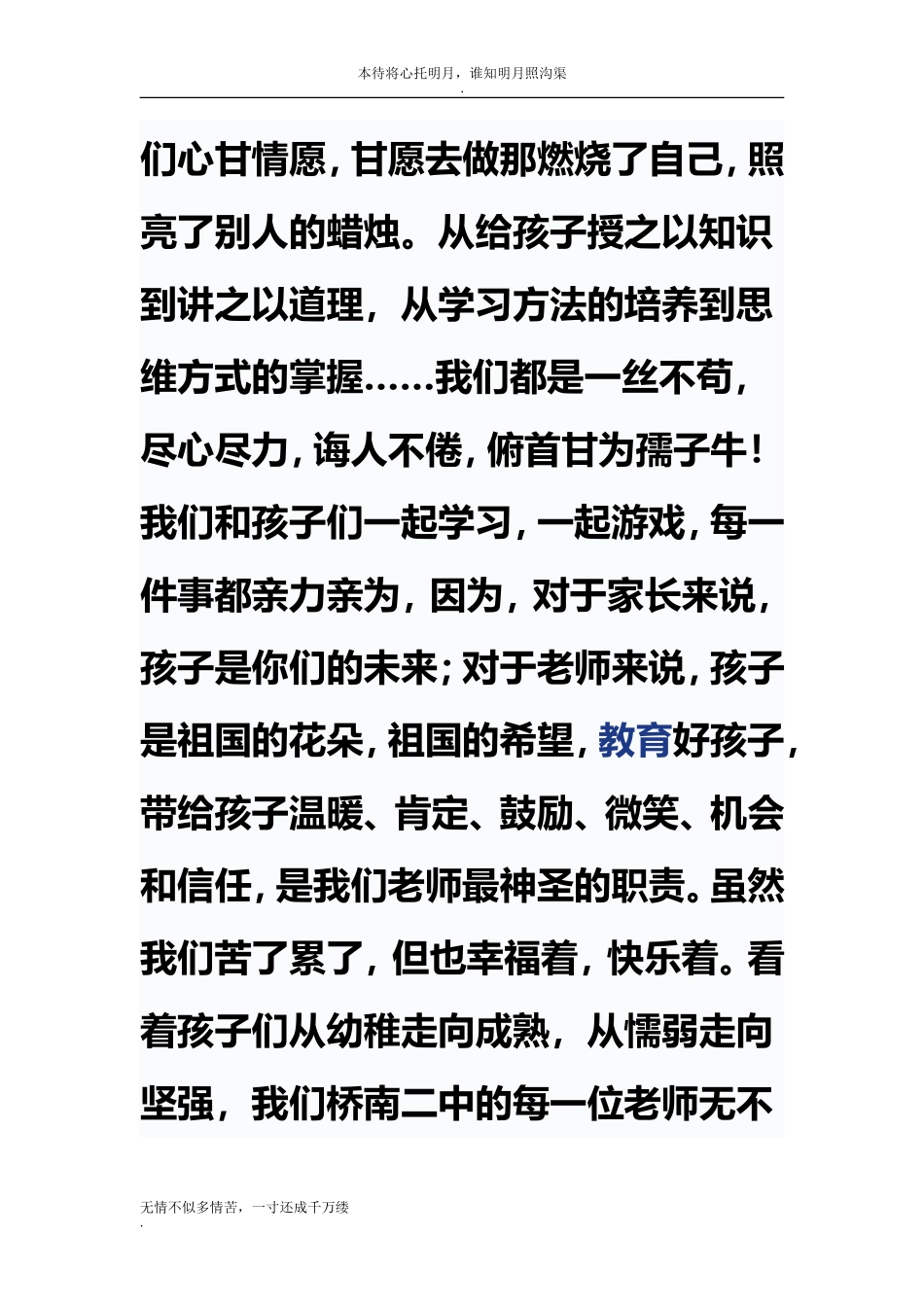 本待将心托明月，谁知明月照沟渠

.

们心甘情愿，甘愿去做那燃烧了自己，照亮了别人的蜡烛。从给孩子授之以知识到讲之以道理，从学习方法的培养到思维方式的掌握……我们都是一丝不苟，尽心尽力，诲人不倦，俯首甘为孺子牛！我们和孩子们一起学习，一起游戏，每一件事都亲力亲为，因为，对于家长来说，孩子是你们的未来；对于老师来说，孩子是祖国的花朵，祖国的希望，教育好孩子，带给孩子温暖、肯定、鼓励、微笑、机会和信任，是我们老师最神圣的职责。虽然我们苦了累了，但也幸福着，快乐着。看着孩子们从幼稚走向成熟，从懦弱走向坚强，我们桥南二中的每一位老师无不

无情不似多情苦，一寸还成千万缕

.